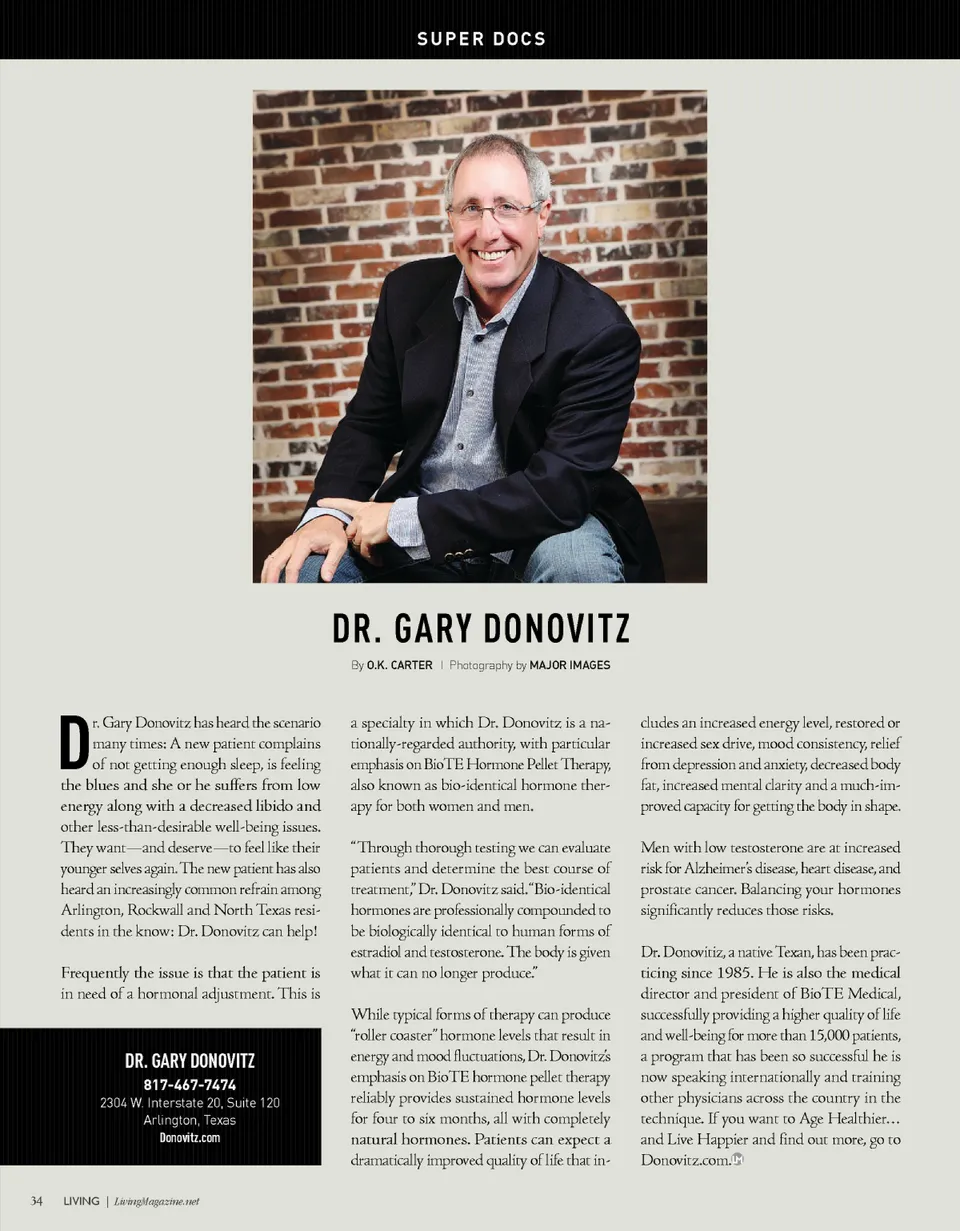 SUPER DOCS

DR. GARY DONOVITZ

By O.K. CARTER | Photography by MAJOR IMAGES

Dr. Gary Donovitz has heard the scenario many times: A new patient complains of not getting enough sleep, is feeling the blues and she or he suffers from low energy along with a decreased libido and other less-than-desirable well-being issues. They want—and deserve—to feel like their younger selves again. The new patient has also heard an increasingly common refrain among Arlington, Rockwall and North Texas residents in the know: Dr. Donovitz can help!

Frequently the issue is that the patient is in need of a hormonal adjustment. This is a specialty in which Dr. Donovitz is a nationally-regarded authority, with particular emphasis on BioTE Hormone Pellet Therapy, also known as bio-identical hormone therapy for both women and men.

"Through thorough testing we can evaluate patients and determine the best course of treatment," Dr. Donovitz said. "Bio-identical hormones are professionally compounded to be biologically identical to human forms of estradiol and testosterone. The body is given what it can no longer produce."

While typical forms of therapy can produce "roller coaster" hormone levels that result in energy and mood fluctuations, Dr. Donovitz's emphasis on BioTE hormone pellet therapy reliably provides sustained hormone levels for four to six months, all with completely natural hormones. Patients can expect a dramatically improved quality of life that includes an increased energy level, restored or increased sex drive, mood consistency, relief from depression and anxiety, decreased body fat, increased mental clarity and a much-improved capacity for getting the body in shape.

Men with low testosterone are at increased risk for Alzheimer's disease, heart disease, and prostate cancer. Balancing your hormones significantly reduces those risks.

Dr. Donovitiz, a native Texan, has been practicing since 1985. He is also the medical director and president of BioTE Medical, successfully providing a higher quality of life and well-being for more than 15,000 patients, a program that has been so successful he is now speaking internationally and training other physicians across the country in the technique. If you want to Age Healthier… and Live Happier and find out more, go to Donovitz.com.

DR. GARY DONOVITZ
817-467-7474
2304 W. Interstate 20, Suite 120
Arlington, Texas
Donovitz.com

34 LIVING | LivingMagazine.net